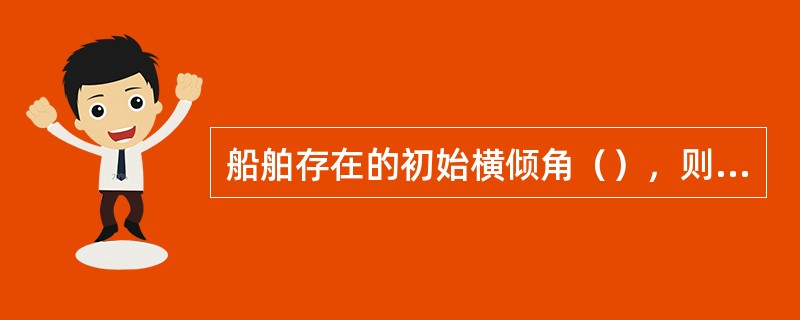 船舶存在的初始横倾角（），则...